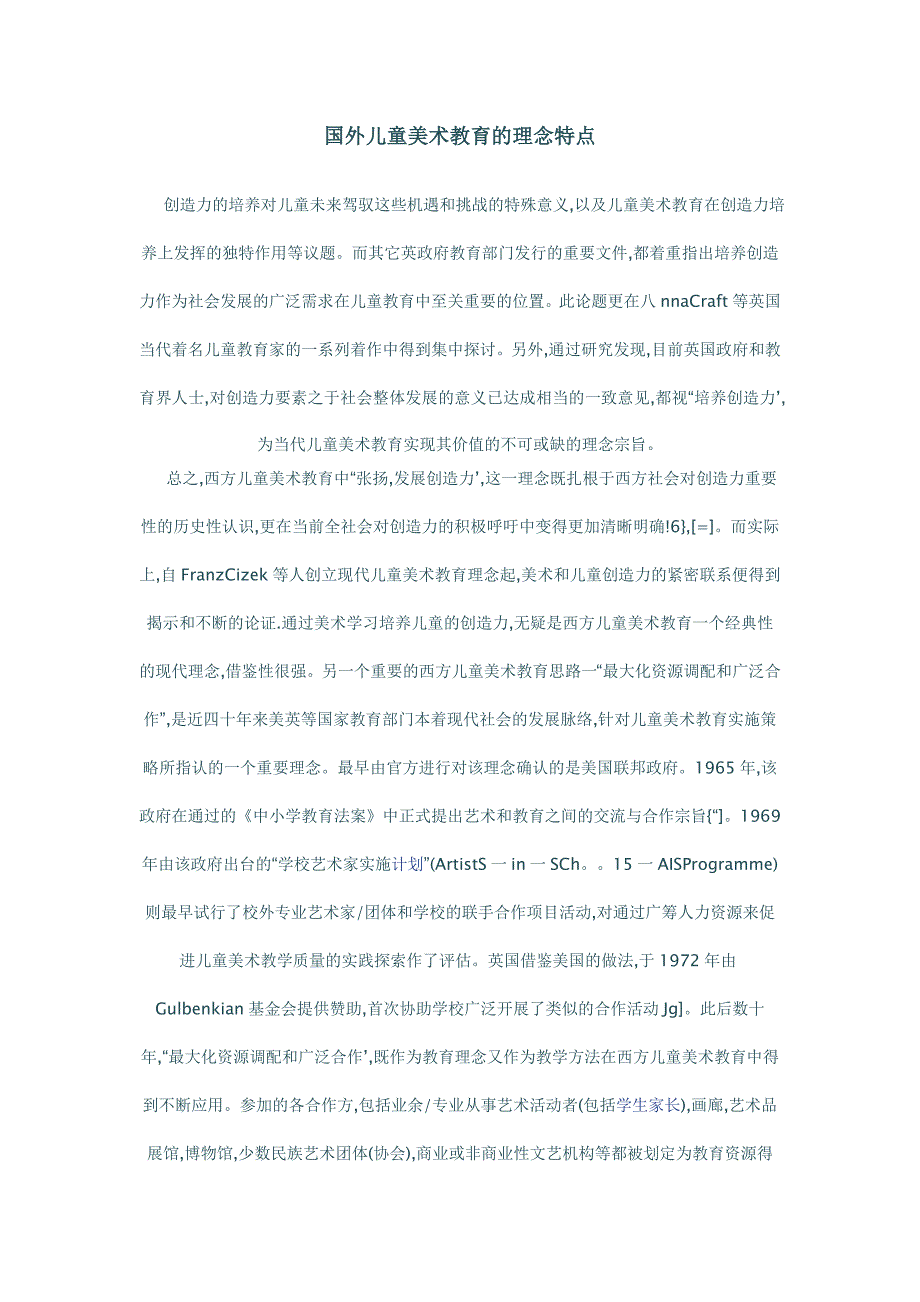 国外儿童美术教育的理念特点

创造力的培养对儿童未来驾驭这些机遇和挑战的特殊意义,以及儿童美术教育在创造力培养上发挥的独特作用等议题。而其它英政府教育部门发行的重要文件,都着重指出培养创造力作为社会发展的广泛需求在儿童教育中至关重要的位置。此论题更在八 nnaCraft 等英国当代着名儿童教育家的一系列着作中得到集中探讨。另外,通过研究发现,目前英国政府和教育界人士,对创造力要素之于社会整体发展的意义已达成相当的一致意见,都视“培养创造力’,为当代儿童美术教育实现其价值的不可或缺的理念宗旨。

总之,西方儿童美术教育中“张扬,发展创造力’,这一理念既扎根于西方社会对创造力重要性的历史性认识,更在当前全社会对创造力的积极呼吁中变得更加清晰明确!6},[=]。而实际上,自 FranzCizek 等人创立现代儿童美术教育理念起,美术和儿童创造力的紧密联系便得到揭示和不断的论证.通过美术学习培养儿童的创造力,无疑是西方儿童美术教育一个经典性的现代理念,借鉴性很强。另一个重要的西方儿童美术教育思路一“最大化资源调配和广泛合作”,是近四十年来美英等国家教育部门本着现代社会的发展脉络,针对儿童美术教育实施策略所指认的一个重要理念。最早由官方进行对该理念确认的是美国联邦政府。1965 年,该政府在通过的《中小学教育法案》中正式提出艺术和教育之间的交流与合作宗旨{“]。1969 年由该政府出台的“学校艺术家实施计划”(ArtistS 一 in 一 SCh。。15 一 AISProgramme)则最早试行了校外专业艺术家/团体和学校的联手合作项目活动,对通过广筹人力资源来促进儿童美术教学质量的实践探索作了评估。英国借鉴美国的做法,于 1972 年由 Gulbenkian 基金会提供赞助,首次协助学校广泛开展了类似的合作活动 Jg]。此后数十年,“最大化资源调配和广泛合作’,既作为教育理念又作为教学方法在西方儿童美术教育中得到不断应用。参加的各合作方,包括业余/专业从事艺术活动者(包括学生家长),画廊,艺术品展馆,博物馆,少数民族艺术团体(协会),商业或非商业性文艺机构等都被划定为教育资源得